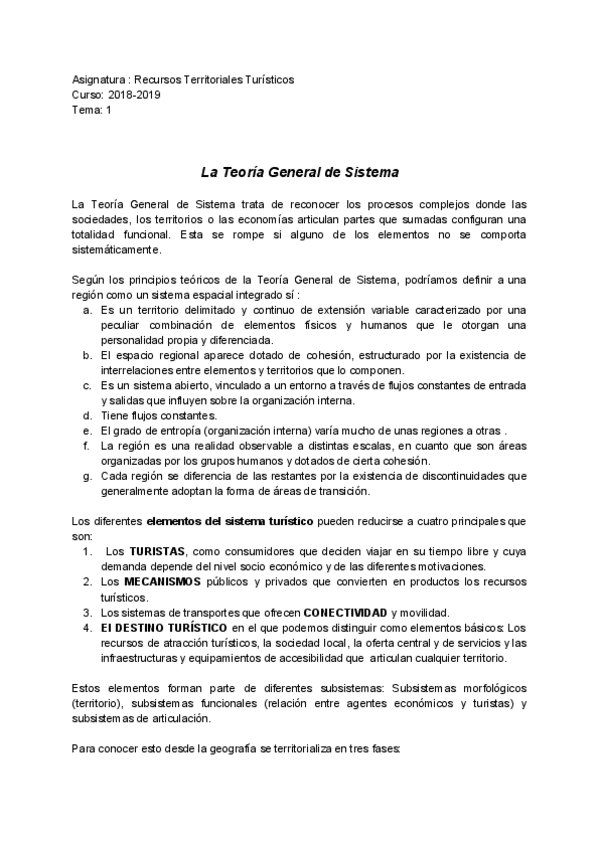 Asignatura : Recursos Territoriales Turísticos
Curso: 2018-2019
Tema: 1

La Teoría General de Sistema

La Teoría General de Sistema trata de reconocer los procesos complejos donde las sociedades, los territorios o las economías articulan partes que sumadas configuran una totalidad funcional. Esta se rompe si alguno de los elementos no se comporta sistemáticamente.

Según los principios teóricos de la Teoría General de Sistema, podríamos definir a una región como un sistema espacial integrado sí :
a. Es un territorio delimitado y continuo de extensión variable caracterizado por una peculiar combinación de elementos físicos y humanos que le otorgan una personalidad propia y diferenciada.
b. El espacio regional aparece dotado de cohesión, estructurado por la existencia de interrelaciones entre elementos y territorios que lo componen.
c. Es un sistema abierto, vinculado a un entorno a través de flujos constantes de entrada y salidas que influyen sobre la organización interna.
d. Tiene flujos constantes.
e. El grado de entropía (organización interna) varía mucho de unas regiones a otras .
f. La región es una realidad observable a distintas escalas, en cuanto que son áreas organizadas por los grupos humanos y dotados de cierta cohesión.
g. Cada región se diferencia de las restantes por la existencia de discontinuidades que generalmente adoptan la forma de áreas de transición.

Los diferentes elementos del sistema turístico pueden reducirse a cuatro principales que son:
1. Los TURISTAS, como consumidores que deciden viajar en su tiempo libre y cuya demanda depende del nivel socio económico y de las diferentes motivaciones.
2. Los MECANISMOS públicos y privados que convierten en productos los recursos turísticos.
3. Los sistemas de transportes que ofrecen CONECTIVIDAD y movilidad.
4. El DESTINO TURÍSTICO en el que podemos distinguir como elementos básicos: Los recursos de atracción turísticos, la sociedad local, la oferta central y de servicios y las infraestructuras y equipamientos de accesibilidad que articulan cualquier territorio.

Estos elementos forman parte de diferentes subsistemas: Subsistemas morfológicos (territorio), subsistemas funcionales (relación entre agentes económicos y turistas) y subsistemas de articulación.

Para conocer esto desde la geografía se territorializa en tres fases: